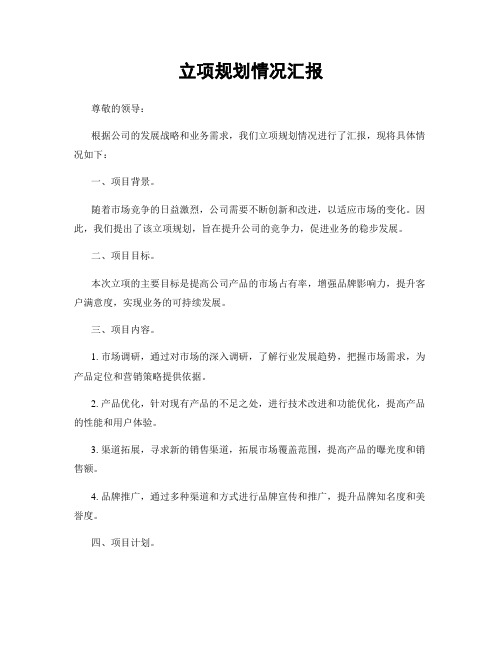 立项规划情况汇报

尊敬的领导：

根据公司的发展战略和业务需求，我们立项规划情况进行了汇报，现将具体情况如下：

一、项目背景。

随着市场竞争的日益激烈，公司需要不断创新和改进，以适应市场的变化。因此，我们提出了该立项规划，旨在提升公司的竞争力，促进业务的稳步发展。

二、项目目标。

本次立项的主要目标是提高公司产品的市场占有率，增强品牌影响力，提升客户满意度，实现业务的可持续发展。

三、项目内容。

1. 市场调研，通过对市场的深入调研，了解行业发展趋势，把握市场需求，为产品定位和营销策略提供依据。

2. 产品优化，针对现有产品的不足之处，进行技术改进和功能优化，提高产品的性能和用户体验。

3. 渠道拓展，寻求新的销售渠道，拓展市场覆盖范围，提高产品的曝光度和销售额。

4. 品牌推广，通过多种渠道和方式进行品牌宣传和推广，提升品牌知名度和美誉度。

四、项目计划。